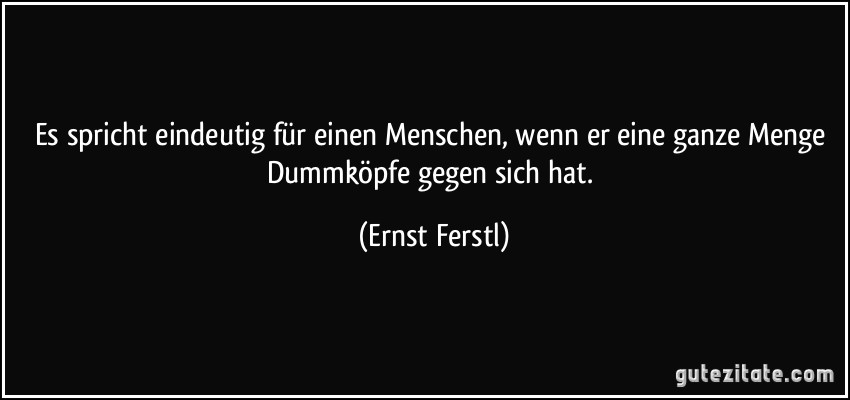 Es spricht eindeutig für einen Menschen, wenn er eine ganze Menge Dummköpfe gegen sich hat.

(Ernst Ferstl)

gutezitate.com